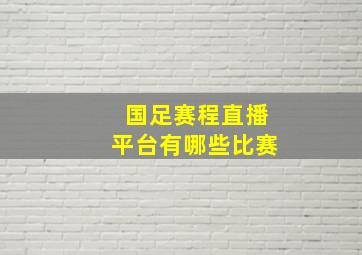 国足赛程直播
平台有哪些比赛